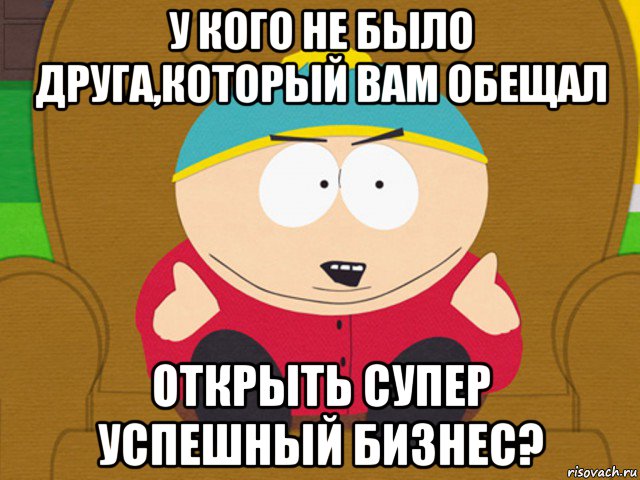 У КОГО НЕ БЫЛО ДРУГА,КОТОРЫЙ ВАМ ОБЕЩАЛ

ОТКРЫТЬ СУПЕР УСПЕШНЫЙ БИЗНЕС?

risovach.ru